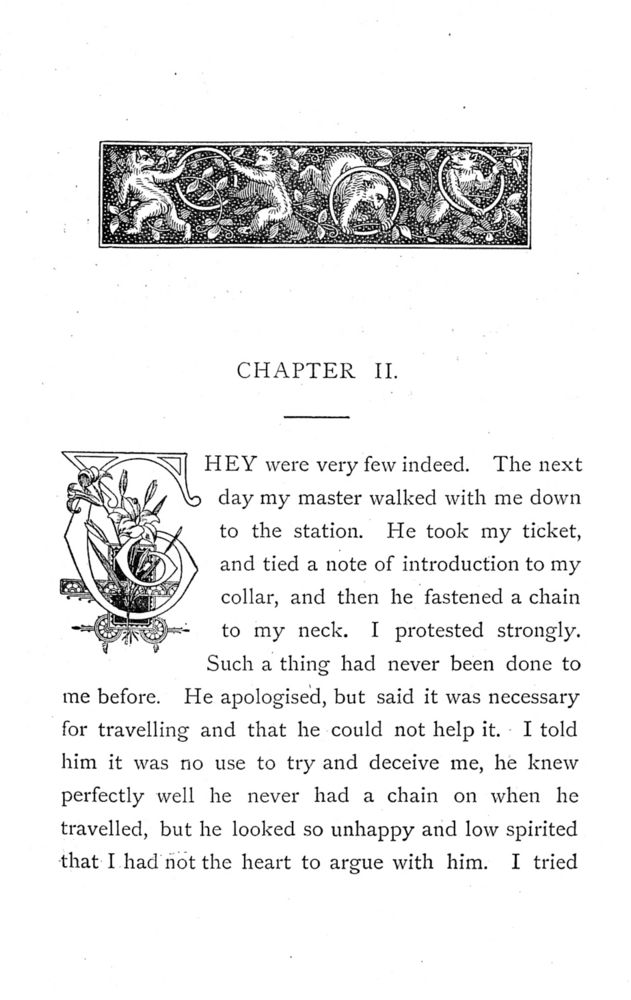 CHAPTER II.

THEY were very few indeed. The next day my master walked with me down to the station. He took my ticket, and tied a note of introduction to my collar, and then he fastened a chain to my neck. I protested strongly. Such a thing had never been done to me before. He apologised, but said it was necessary for travelling and that he could not help it. I told him it was no use to try and deceive me, he knew perfectly well he never had a chain on when he travelled, but he looked so unhappy and low spirited that I had not the heart to argue with him. I tried